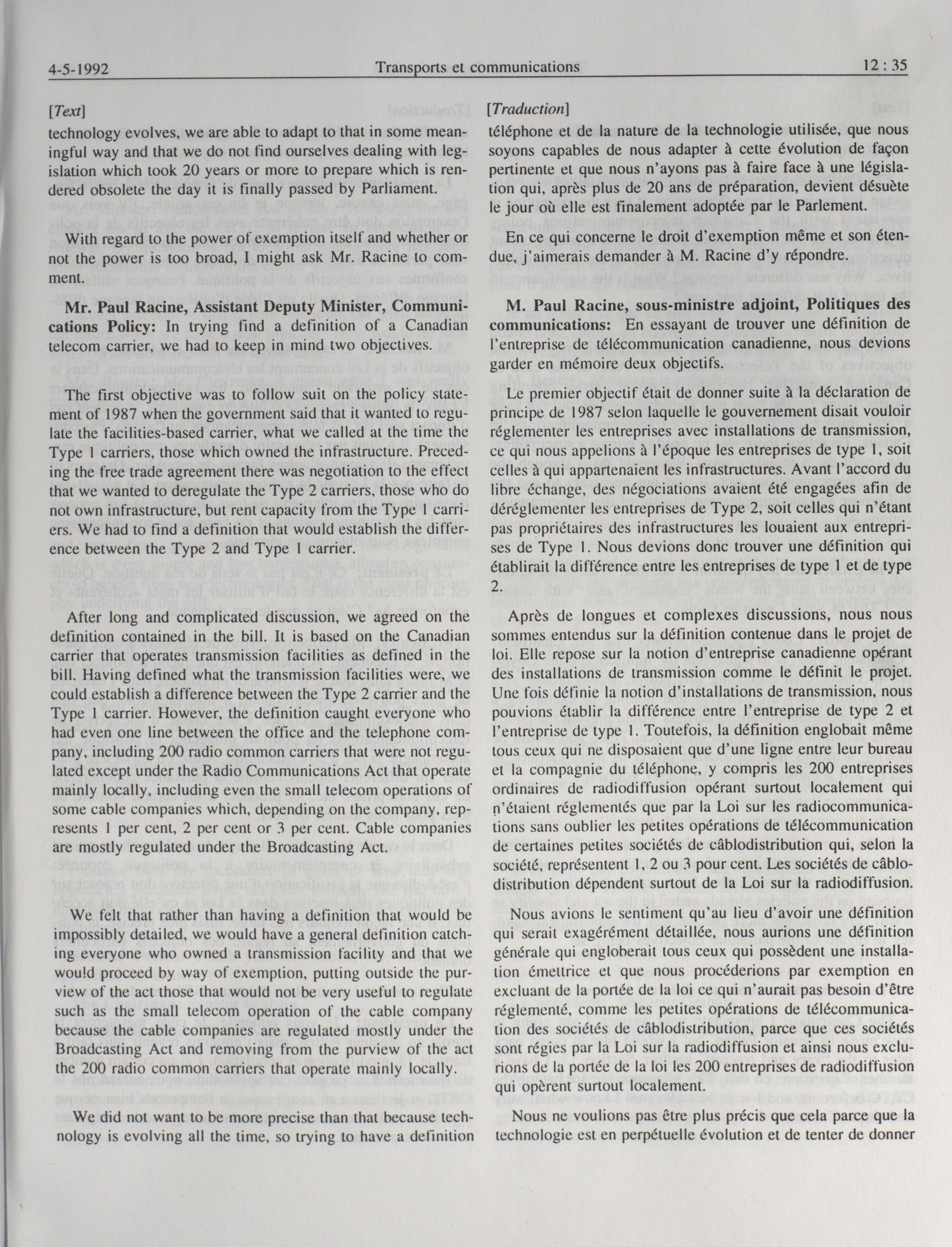 4-5-1992 Transports et communications 12 : 35

[Text]

technology evolves, we are able to adapt to that in some meaningful way and that we do not find ourselves dealing with legislation which took 20 years or more to prepare which is rendered obsolete the day it is finally passed by Parliament.

With regard to the power of exemption itself and whether or not the power is too broad, I might ask Mr. Racine to comment.

Mr. Paul Racine, Assistant Deputy Minister, Communications Policy: In trying find a definition of a Canadian telecom carrier, we had to keep in mind two objectives.

The first objective was to follow suit on the policy statement of 1987 when the government said that it wanted to regulate the facilities-based carrier, what we called at the time the Type 1 carriers, those which owned the infrastructure. Preceding the free trade agreement there was negotiation to the effect that we wanted to deregulate the Type 2 carriers, those who do not own infrastructure, but rent capacity from the Type 1 carriers. We had to find a definition that would establish the difference between the Type 2 and Type 1 carrier.

After long and complicated discussion, we agreed on the definition contained in the bill. It is based on the Canadian carrier that operates transmission facilities as defined in the bill. Having defined what the transmission facilities were, we could establish a difference between the Type 2 carrier and the Type 1 carrier. However, the definition caught everyone who had even one line between the office and the telephone company, including 200 radio common carriers that were not regulated except under the Radio Communications Act that operate mainly locally, including even the small telecom operations of some cable companies which, depending on the company, represents 1 per cent, 2 per cent or 3 per cent. Cable companies are mostly regulated under the Broadcasting Act.

We felt that rather than having a definition that would be impossibly detailed, we would have a general definition catching everyone who owned a transmission facility and that we would proceed by way of exemption, putting outside the purview of the act those that would not be very useful to regulate such as the small telecom operation of the cable company because the cable companies are regulated mostly under the Broadcasting Act and removing from the purview of the act the 200 radio common carriers that operate mainly locally.

We did not want to be more precise than that because technology is evolving all the time, so trying to have a definition

[Traduction]

téléphone et de la nature de la technologie utilisée, que nous soyons capables de nous adapter à cette évolution de façon pertinente et que nous n'ayons pas à faire face à une législation qui, après plus de 20 ans de préparation, devient désuète le jour où elle est finalement adoptée par le Parlement.

En ce qui concerne le droit d'exemption même et son étendue, j'aimerais demander à M. Racine d'y répondre.

M. Paul Racine, sous-ministre adjoint, Politiques des communications: En essayant de trouver une définition de l'entreprise de télécommunication canadienne, nous devions garder en mémoire deux objectifs.

Le premier objectif était de donner suite à la déclaration de principe de 1987 selon laquelle le gouvernement disait vouloir réglementer les entreprises avec installations de transmission, ce qui nous appelions à l'époque les entreprises de type 1, soit celles à qui appartenaient les infrastructures. Avant l'accord du libre échange, des négociations avaient été engagées afin de déréglementer les entreprises de Type 2, soit celles qui n'étant pas propriétaires des infrastructures les louaient aux entreprises de Type 1. Nous devions donc trouver une définition qui établirait la différence entre les entreprises de type 1 et de type 2.

Après de longues et complexes discussions, nous nous sommes entendus sur la définition contenue dans le projet de loi. Elle repose sur la notion d'entreprise canadienne opérant des installations de transmission comme le définit le projet. Une fois définie la notion d'installations de transmission, nous pouvions établir la différence entre l'entreprise de type 2 et l'entreprise de type 1. Toutefois, la définition englobait même tous ceux qui ne disposaient que d'une ligne entre leur bureau et la compagnie du téléphone, y compris les 200 entreprises ordinaires de radiodiffusion opérant surtout localement qui n'étaient réglementés que par la Loi sur les radiocommunications sans oublier les petites opérations de télécommunication de certaines petites sociétés de câblodistribution qui, selon la société, représentent 1, 2 ou 3 pour cent. Les sociétés de câblodistribution dépendent surtout de la Loi sur la radiodiffusion.

Nous avions le sentiment qu'au lieu d'avoir une définition qui serait exagérément détaillée, nous aurions une définition générale qui engloberait tous ceux qui possèdent une installation émettrice et que nous procéderions par exemption en excluant de la portée de la loi ce qui n'aurait pas besoin d'être réglementé, comme les petites opérations de télécommunication des sociétés de câblodistribution, parce que ces sociétés sont régies par la Loi sur la radiodiffusion et ainsi nous exclurions de la portée de la loi les 200 entreprises de radiodiffusion qui opèrent surtout localement.

Nous ne voulions pas être plus précis que cela parce que la technologie est en perpétuelle évolution et de tenter de donner